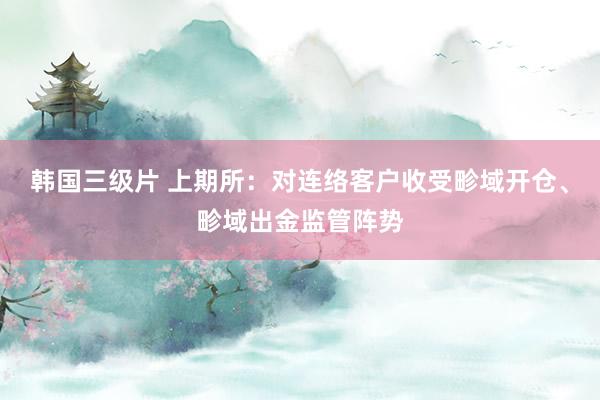 韩国三级片 上期所：对连络客户收受畛域开仓、畛域出金监管阵势